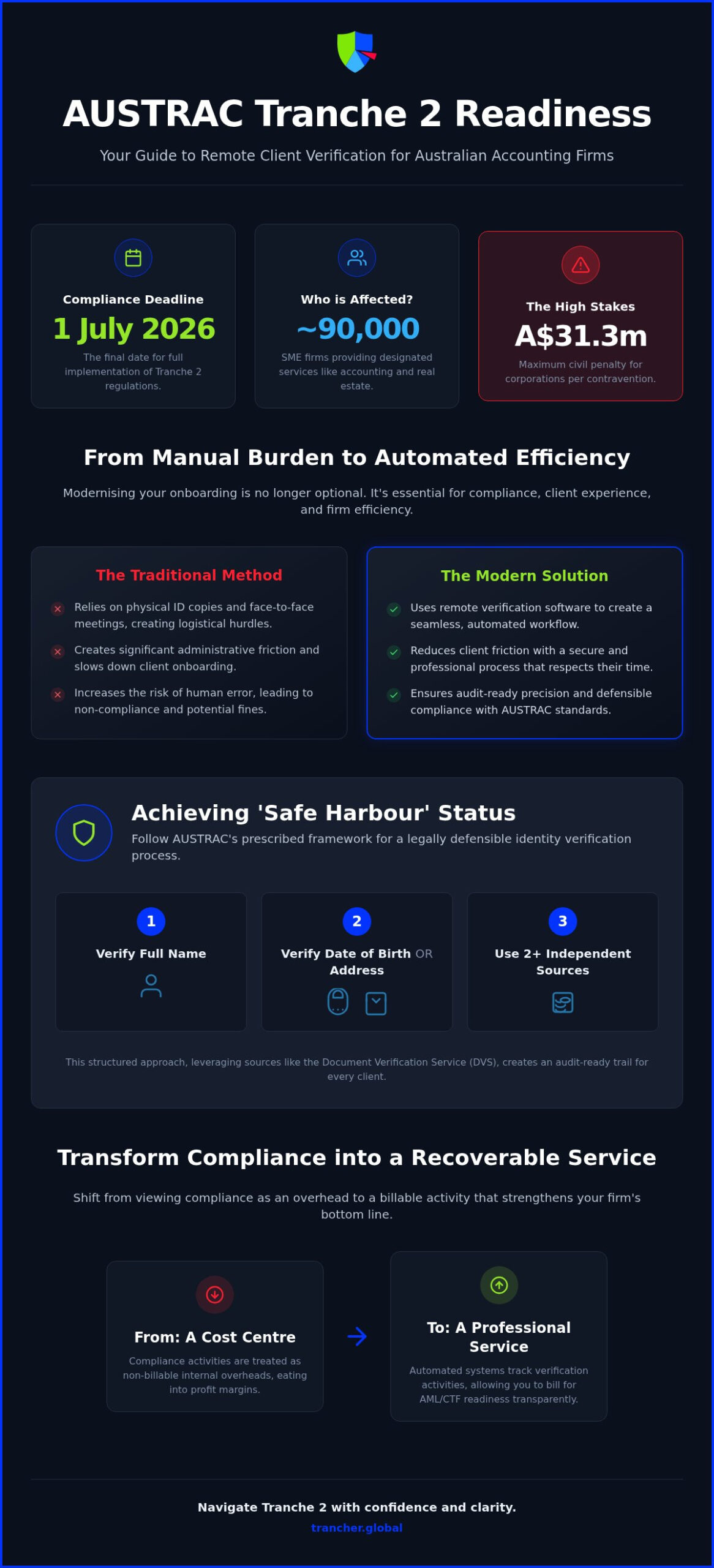 AUSTRAC Tranche 2 Readiness

Your Guide to Remote Client Verification for Australian Accounting Firms

Compliance Deadline
1 July 2026
The final date for full implementation of Tranche 2 regulations.

Who is Affected?
~90,000
SME firms providing designated services like accounting and real estate.

The High Stakes
A$31.3m
Maximum civil penalty for corporations per contravention.

From Manual Burden to Automated Efficiency

Modernising your onboarding is no longer optional. It's essential for compliance, client experience, and firm efficiency.

The Traditional Method
Relies on physical ID copies and face-to-face meetings, creating logistical hurdles.
Creates significant administrative friction and slows down client onboarding.
Increases the risk of human error, leading to non-compliance and potential fines.

The Modern Solution
Uses remote verification software to create a seamless, automated workflow.
Reduces client friction with a secure and professional process that respects their time.
Ensures audit-ready precision and defensible compliance with AUSTRAC standards.

Achieving 'Safe Harbour' Status
Follow AUSTRAC's prescribed framework for a legally defensible identity verification process.

1
Verify Full Name

2
Verify Date of Birth OR Address

3
Use 2+ Independent Sources

This structured approach, leveraging sources like the Document Verification Service (DVS), creates an audit-ready trail for every client.

Transform Compliance into a Recoverable Service

Shift from viewing compliance as an overhead to a billable activity that strengthens your firm's bottom line.

From: A Cost Centre
Compliance activities are treated as non-billable internal overheads, eating into profit margins.

To: A Professional Service
Automated systems track verification activities, allowing you to bill for AML/CTF readiness transparently.

Navigate Tranche 2 with confidence and clarity.
trancher.global